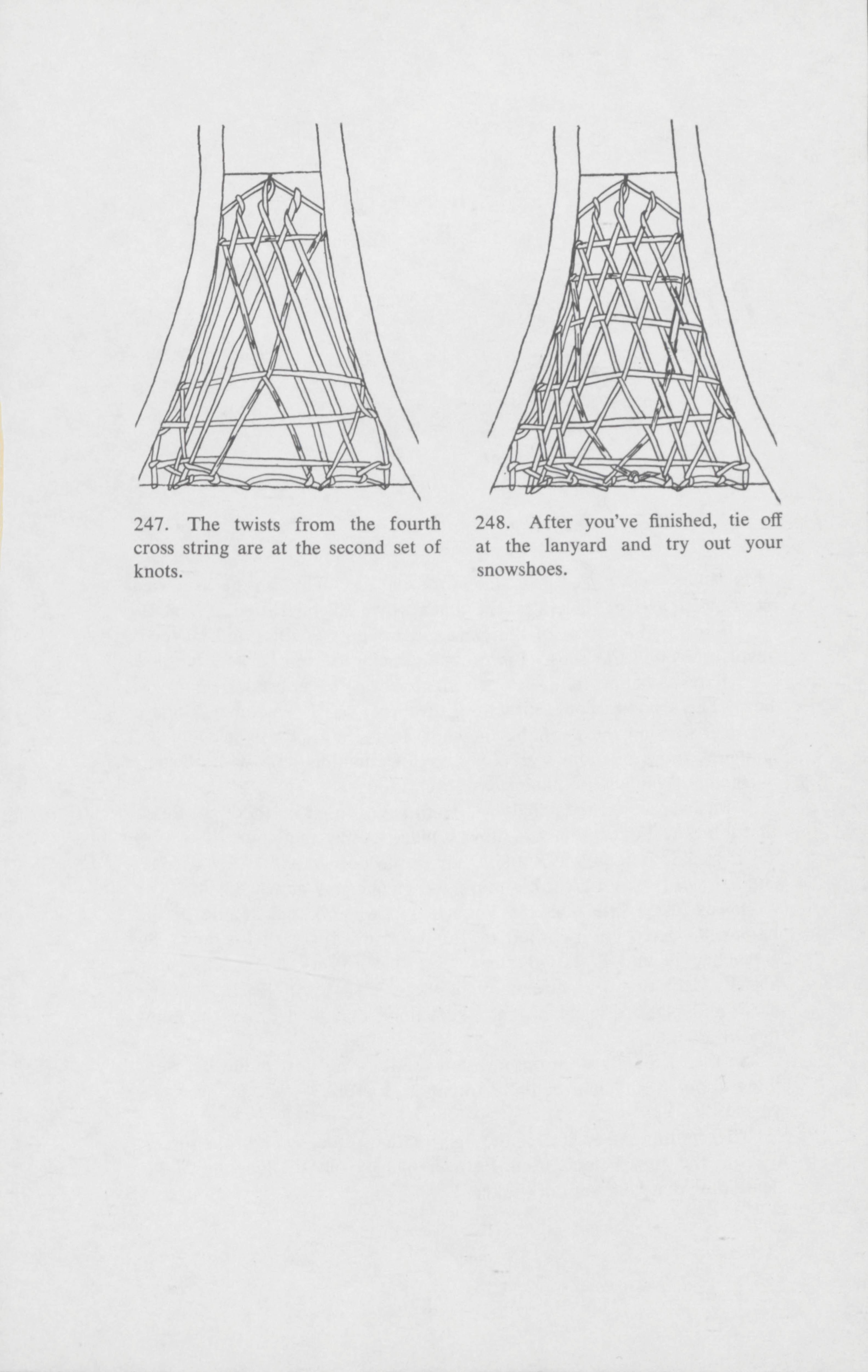 247. The twists from the fourth cross string are at the second set of knots.

248. After you've finished, tie off at the lanyard and try out your snowshoes.